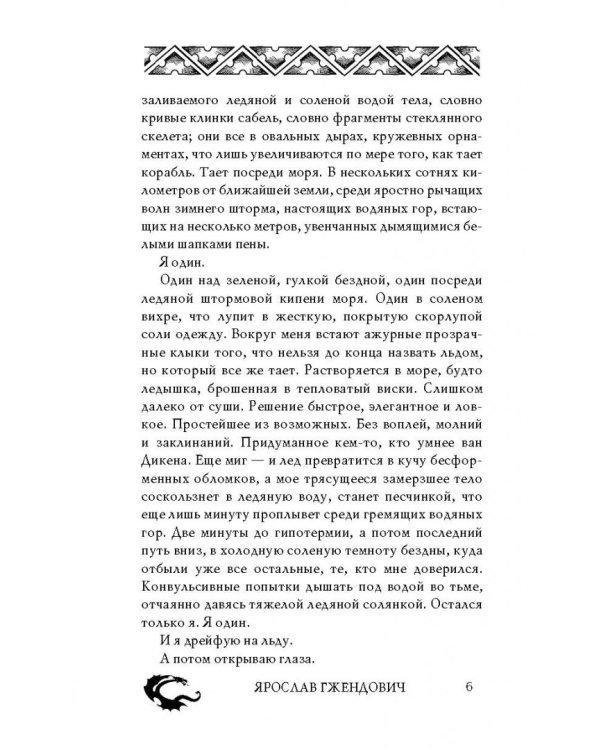 заливаемого ледяной и соленой водой тела, словно кривые клинки сабель, словно фрагменты стеклянного скелета; они все в овальных дырах, кружевных орнаментах, что лишь увеличиваются по мере того, как тает корабль. Тает посреди моря. В нескольких сотнях километров от ближайшей земли, среди яростно рычащих волн зимнего шторма, настоящих водяных гор, встающих на несколько метров, увенчанных дымящимися белыми шапками пены.

Я один.

Один над зеленой, гулкой бездной, один посреди ледяной штормовой кипени моря. Один в соленом вихре, что лупит в жесткую, покрытую скорлупой соли одежду. Вокруг меня встают ажурные прозрачные клыки того, что нельзя до конца назвать льдом, но который все же тает. Растворяется в море, будто ледышка, брошенная в тепловатый виски. Слишком далеко от суши. Решение быстрое, элегантное и ловкое. Простейшее из возможных. Без воплей, молний и заклинаний. Придуманное кем-то, кто умнее ван Дикена. Еще миг — и лед превратится в кучу бесформенных обломков, а мое трясущееся замерзшее тело соскользнет в ледяную воду, станет песчинкой, что еще лишь минуту проплывет среди гремящих водяных гор. Две минуты до гипотермии, а потом последний путь вниз, в холодную соленую темноту бездны, куда отбыли уже все остальные, те, кто мне доверился. Конвульсивные попытки дышать под водой во тьме, отчаянно давясь тяжелой ледяной солянкой. Остался только я. Я один.

И я дрейфую на льду.

А потом открываю глаза.

ЯРОСЛАВ ГЖЕНДОВИЧ 6